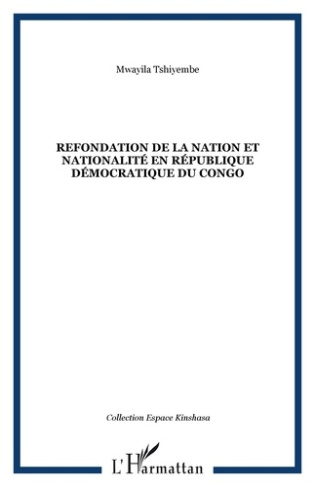 Mwayila Tshiyembe

REFONDATION DE LA NATION ET NATIONALITÉ EN RÉPUBLIQUE DÉMOCRATIQUE DU CONGO

Collection Espace Kinshasa

L'Harmattan